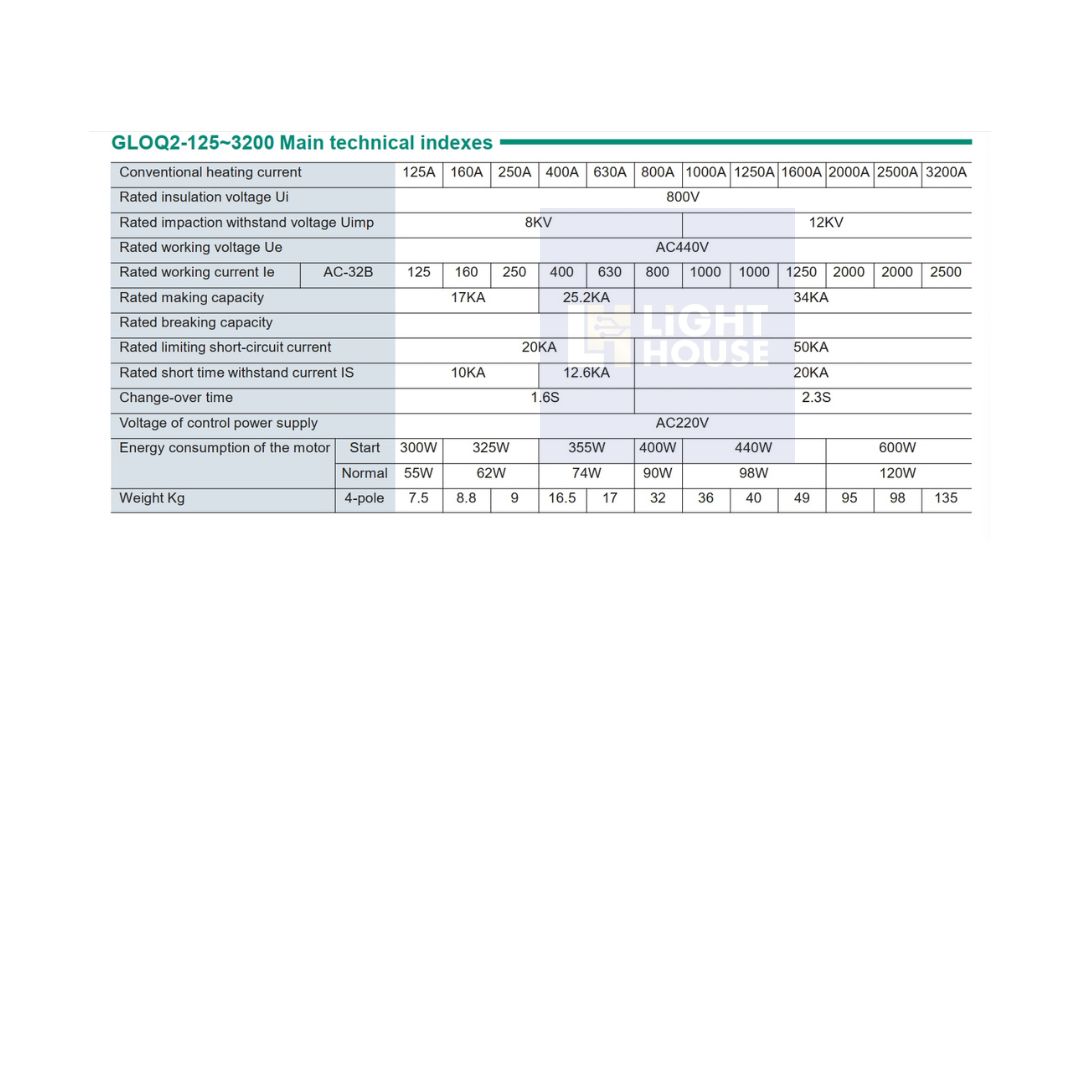 GLOQ2-125~3200 Main technical indexes

| Conventional heating current | | 125A | 160A | 250A | 400A | 630A | 800A | 1000A | 1250A | 1600A | 2000A | 2500A | 3200A |
|---|---|---|---|---|---|---|---|---|---|---|---|---|---|
| Rated insulation voltage Ui | | 800V | | | | | | | | | | | |
| Rated impaction withstand voltage Uimp | | 8KV | | | | | | 12KV | | | | | |
| Rated working voltage Ue | | AC440V | | | | | | | | | | | |
| Rated working current Ie | AC-32B | 125 | 160 | 250 | 400 | 630 | 800 | 1000 | 1000 | 1250 | 2000 | 2000 | 2500 |
| Rated making capacity | | 17KA | | | 25.2KA | | 34KA | | | | | | |
| Rated breaking capacity | | | | | | | | | | | | | |
| Rated limiting short-circuit current | | 20KA | | | | | 50KA | | | | | | |
| Rated short time withstand current IS | | 10KA | | | 12.6KA | | 20KA | | | | | | |
| Change-over time | | 1.6S | | | | | 2.3S | | | | | | |
| Voltage of control power supply | | AC220V | | | | | | | | | | | |
| Energy consumption of the motor | Start | 300W | 325W | | 355W | | 400W | 440W | | | 600W | | |
| | Normal | 55W | 62W | | 74W | | 90W | 98W | | | 120W | | |
| Weight Kg | 4-pole | 7.5 | 8.8 | 9 | 16.5 | 17 | 32 | 36 | 40 | 49 | 95 | 98 | 135 |

LIGHT HOUSE